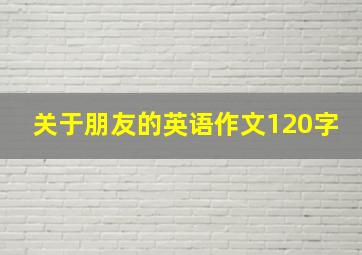 关于朋友的英语作文120字